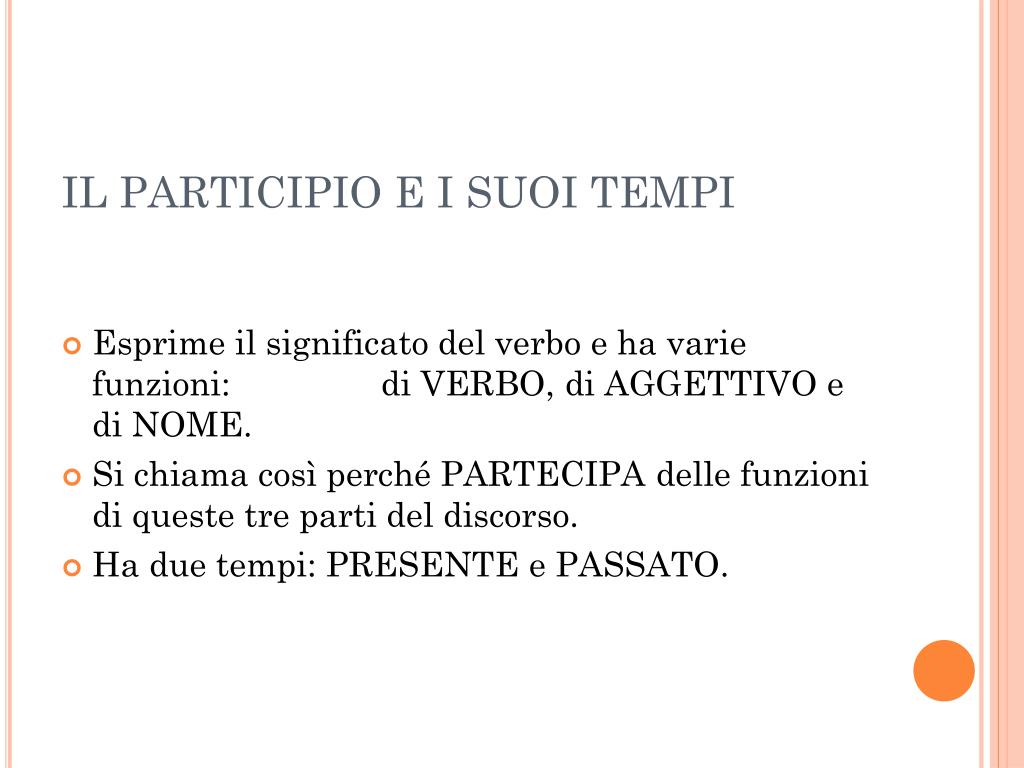 IL PARTICIPIO E I SUOI TEMPI

Esprime il significato del verbo e ha varie funzioni: di VERBO, di AGGETTIVO e di NOME.

Si chiama così perché PARTECIPA delle funzioni di queste tre parti del discorso.

Ha due tempi: PRESENTE e PASSATO.